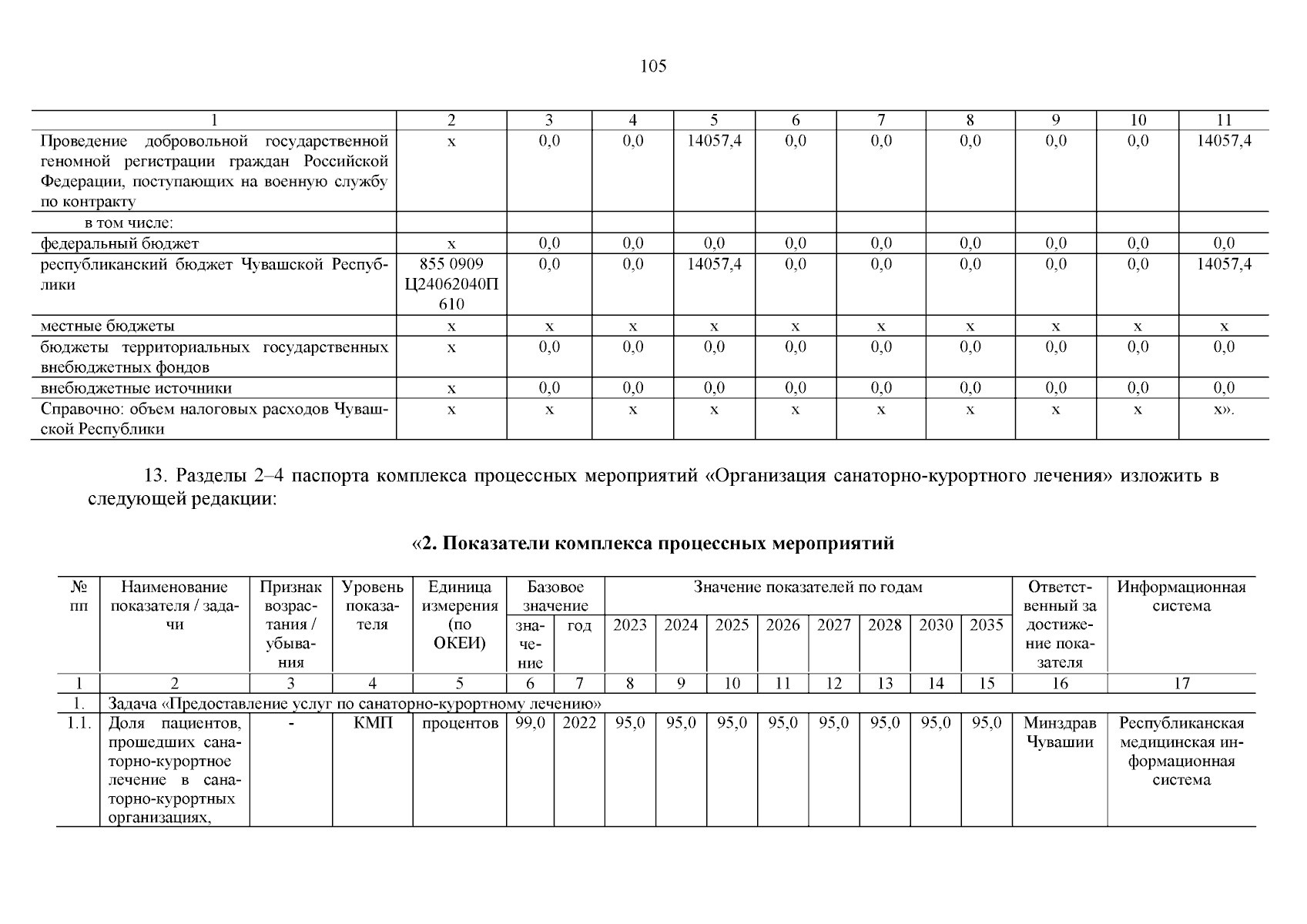 105

| 1 | 2 | 3 | 4 | 5 | 6 | 7 | 8 | 9 | 10 | 11 |
|---|---|---|---|---|---|---|---|---|---|---|
| Проведение добровольной государственной геномной регистрации граждан Российской Федерации, поступающих на военную службу по контракту | х | 0,0 | 0,0 | 14057,4 | 0,0 | 0,0 | 0,0 | 0,0 | 0,0 | 14057,4 |
| в том числе: | | | | | | | | | | |
| федеральный бюджет | х | 0,0 | 0,0 | 0,0 | 0,0 | 0,0 | 0,0 | 0,0 | 0,0 | 0,0 |
| республиканский бюджет Чувашской Республики | 855 0909 Ц24062040П 610 | 0,0 | 0,0 | 14057,4 | 0,0 | 0,0 | 0,0 | 0,0 | 0,0 | 14057,4 |
| местные бюджеты | х | х | х | х | х | х | х | х | х | х |
| бюджеты территориальных государственных внебюджетных фондов | х | 0,0 | 0,0 | 0,0 | 0,0 | 0,0 | 0,0 | 0,0 | 0,0 | 0,0 |
| внебюджетные источники | х | 0,0 | 0,0 | 0,0 | 0,0 | 0,0 | 0,0 | 0,0 | 0,0 | 0,0 |
| Справочно: объем налоговых расходов Чувашской Республики | х | х | х | х | х | х | х | х | х | х». |

13. Разделы 2–4 паспорта комплекса процессных мероприятий «Организация санаторно-курортного лечения» изложить в следующей редакции:

«2. Показатели комплекса процессных мероприятий

| № пп | Наименование показателя / задачи | Признак возрастания / убывания | Уровень показателя | Единица измерения (по ОКЕИ) | Базовое значение: значение | Базовое значение: год | Значение показателей по годам: 2023 | 2024 | 2025 | 2026 | 2027 | 2028 | 2030 | 2035 | Ответственный за достижение показателя | Информационная система |
|---|---|---|---|---|---|---|---|---|---|---|---|---|---|---|---|---|
| 1 | 2 | 3 | 4 | 5 | 6 | 7 | 8 | 9 | 10 | 11 | 12 | 13 | 14 | 15 | 16 | 17 |
| 1. | Задача «Предоставление услуг по санаторно-курортному лечению» | | | | | | | | | | | | | | | |
| 1.1. | Доля пациентов, прошедших санаторно-курортное лечение в санаторно-курортных организациях, | - | КМП | процентов | 99,0 | 2022 | 95,0 | 95,0 | 95,0 | 95,0 | 95,0 | 95,0 | 95,0 | 95,0 | Минздрав Чувашии | Республиканская медицинская информационная система |